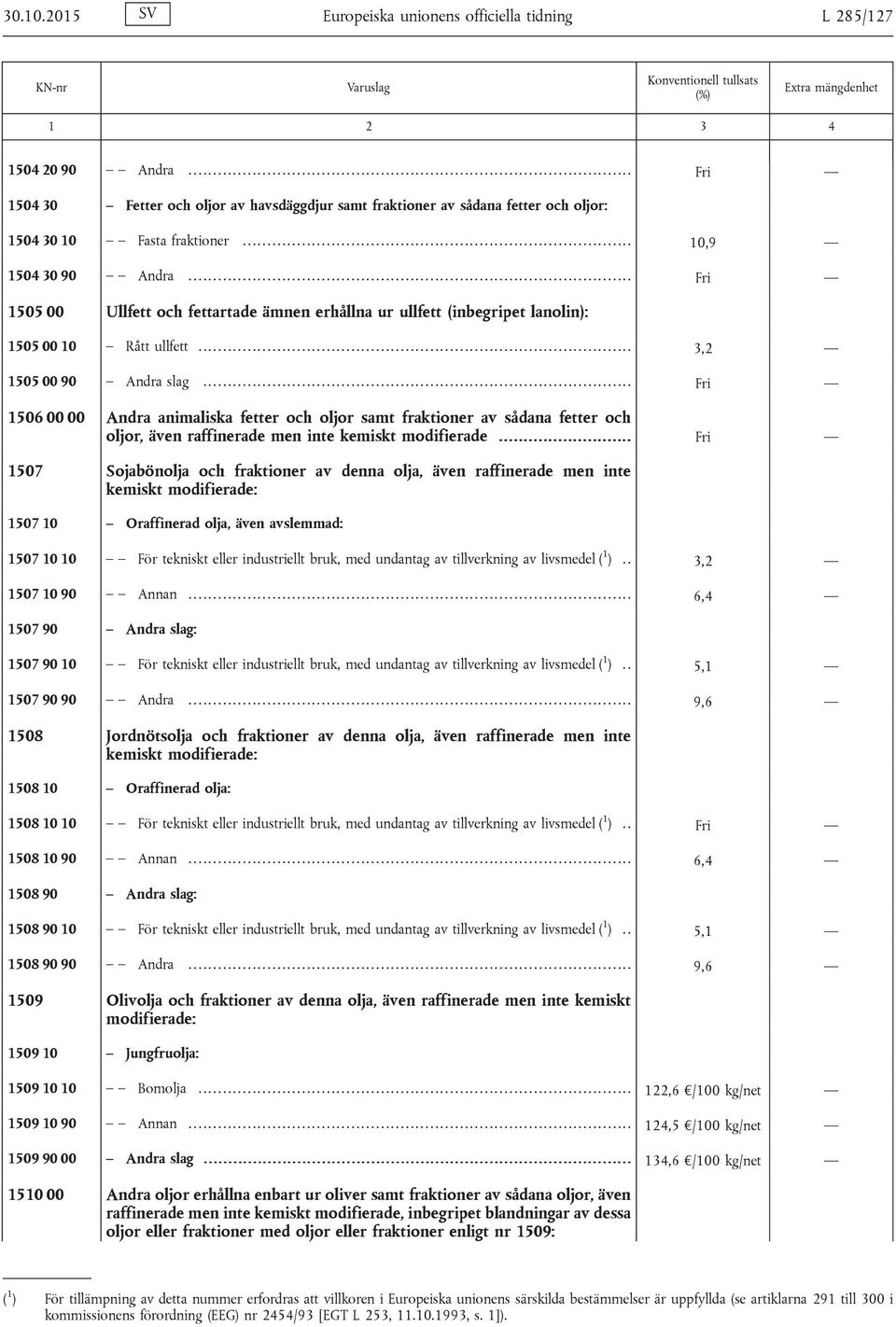 30.10.2015 SV Europeiska unionens officiella tidning L 285/127

| KN-nr | Varuslag | Konventionell tullsats (%) | Extra mängdenhet |
|---|---|---|---|
| 1 | 2 | 3 | 4 |
| 1504 20 90 | – – Andra | Fri | — |
| 1504 30 | – Fetter och oljor av havsdäggdjur samt fraktioner av sådana fetter och oljor: | | |
| 1504 30 10 | – – Fasta fraktioner | 10,9 | — |
| 1504 30 90 | – – Andra | Fri | — |
| 1505 00 | Ullfett och fettartade ämnen erhållna ur ullfett (inbegripet lanolin): | | |
| 1505 00 10 | – Rått ullfett | 3,2 | — |
| 1505 00 90 | – Andra slag | Fri | — |
| 1506 00 00 | Andra animaliska fetter och oljor samt fraktioner av sådana fetter och oljor, även raffinerade men inte kemiskt modifierade | Fri | — |
| 1507 | Sojabönolja och fraktioner av denna olja, även raffinerade men inte kemiskt modifierade: | | |
| 1507 10 | – Oraffinerad olja, även avslemmad: | | |
| 1507 10 10 | – – För tekniskt eller industriellt bruk, med undantag av tillverkning av livsmedel ($^1$) | 3,2 | — |
| 1507 10 90 | – – Annan | 6,4 | — |
| 1507 90 | – Andra slag: | | |
| 1507 90 10 | – – För tekniskt eller industriellt bruk, med undantag av tillverkning av livsmedel ($^1$) | 5,1 | — |
| 1507 90 90 | – – Andra | 9,6 | — |
| 1508 | Jordnötsolja och fraktioner av denna olja, även raffinerade men inte kemiskt modifierade: | | |
| 1508 10 | – Oraffinerad olja: | | |
| 1508 10 10 | – – För tekniskt eller industriellt bruk, med undantag av tillverkning av livsmedel ($^1$) | Fri | — |
| 1508 10 90 | – – Annan | 6,4 | — |
| 1508 90 | – Andra slag: | | |
| 1508 90 10 | – – För tekniskt eller industriellt bruk, med undantag av tillverkning av livsmedel ($^1$) | 5,1 | — |
| 1508 90 90 | – – Andra | 9,6 | — |
| 1509 | Olivolja och fraktioner av denna olja, även raffinerade men inte kemiskt modifierade: | | |
| 1509 10 | – Jungfruolja: | | |
| 1509 10 10 | – – Bomolja | 122,6 €/100 kg/net | — |
| 1509 10 90 | – – Annan | 124,5 €/100 kg/net | — |
| 1509 90 00 | – Andra slag | 134,6 €/100 kg/net | — |
| 1510 00 | Andra oljor erhållna enbart ur oliver samt fraktioner av sådana oljor, även raffinerade men inte kemiskt modifierade, inbegripet blandningar av dessa oljor eller fraktioner med oljor eller fraktioner enligt nr 1509: | | |

($^1$) För tillämpning av detta nummer erfordras att villkoren i Europeiska unionens särskilda bestämmelser är uppfyllda (se artiklarna 291 till 300 i kommissionens förordning (EEG) nr 2454/93 [EGT L 253, 11.10.1993, s. 1]).